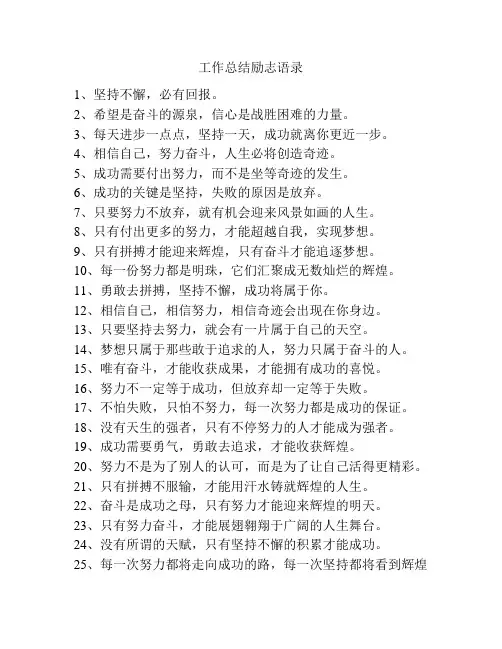 工作总结励志语录

1、坚持不懈，必有回报。
2、希望是奋斗的源泉，信心是战胜困难的力量。
3、每天进步一点点，坚持一天，成功就离你更近一步。
4、相信自己，努力奋斗，人生必将创造奇迹。
5、成功需要付出努力，而不是坐等奇迹的发生。
6、成功的关键是坚持，失败的原因是放弃。
7、只要努力不放弃，就有机会迎来风景如画的人生。
8、只有付出更多的努力，才能超越自我，实现梦想。
9、只有拼搏才能迎来辉煌，只有奋斗才能追逐梦想。
10、每一份努力都是明珠，它们汇聚成无数灿烂的辉煌。
11、勇敢去拼搏，坚持不懈，成功将属于你。
12、相信自己，相信努力，相信奇迹会出现在你身边。
13、只要坚持去努力，就会有一片属于自己的天空。
14、梦想只属于那些敢于追求的人，努力只属于奋斗的人。
15、唯有奋斗，才能收获成果，才能拥有成功的喜悦。
16、努力不一定等于成功，但放弃却一定等于失败。
17、不怕失败，只怕不努力，每一次努力都是成功的保证。
18、没有天生的强者，只有不停努力的人才能成为强者。
19、成功需要勇气，勇敢去追求，才能收获辉煌。
20、努力不是为了别人的认可，而是为了让自己活得更精彩。
21、只有拼搏不服输，才能用汗水铸就辉煌的人生。
22、奋斗是成功之母，只有努力才能迎来辉煌的明天。
23、只有努力奋斗，才能展翅翱翔于广阔的人生舞台。
24、没有所谓的天赋，只有坚持不懈的积累才能成功。
25、每一次努力都将走向成功的路，每一次坚持都将看到辉煌